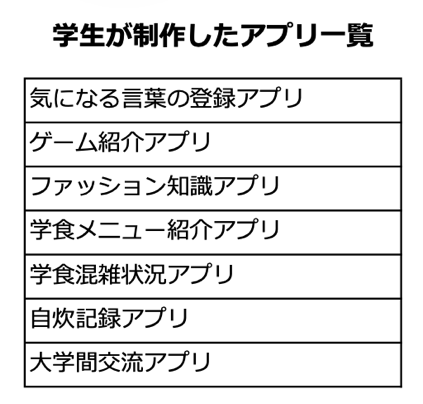 学生が制作したアプリ一覧

| 気になる言葉の登録アプリ |
|---|
| ゲーム紹介アプリ |
| ファッション知識アプリ |
| 学食メニュー紹介アプリ |
| 学食混雑状況アプリ |
| 自炊記録アプリ |
| 大学間交流アプリ |